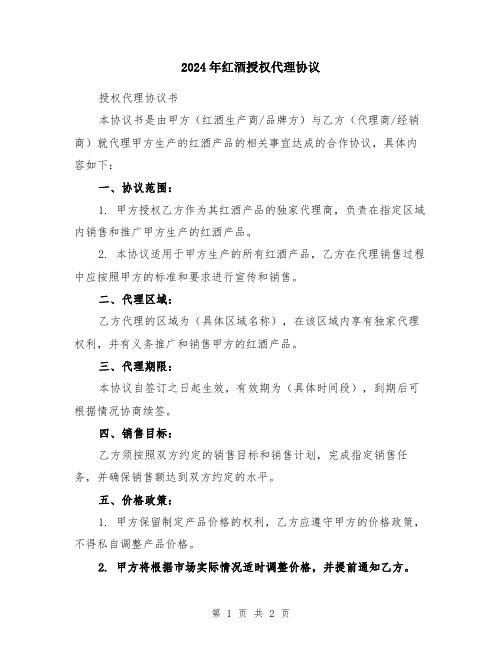 2024年红酒授权代理协议

授权代理协议书

本协议书是由甲方（红酒生产商/品牌方）与乙方（代理商/经销商）就代理甲方生产的红酒产品的相关事宜达成的合作协议，具体内容如下：

一、协议范围：

1. 甲方授权乙方作为其红酒产品的独家代理商，负责在指定区域内销售和推广甲方生产的红酒产品。

2. 本协议适用于甲方生产的所有红酒产品，乙方在代理销售过程中应按照甲方的标准和要求进行宣传和销售。

二、代理区域：

乙方代理的区域为（具体区域名称），在该区域内享有独家代理权利，并有义务推广和销售甲方的红酒产品。

三、代理期限：

本协议自签订之日起生效，有效期为（具体时间段），到期后可根据情况协商续签。

四、销售目标：

乙方须按照双方约定的销售目标和销售计划，完成指定销售任务，并确保销售额达到双方约定的水平。

五、价格政策：

1. 甲方保留制定产品价格的权利，乙方应遵守甲方的价格政策，不得私自调整产品价格。

2. 甲方将根据市场实际情况适时调整价格，并提前通知乙方。

第 1 页 共 2 页